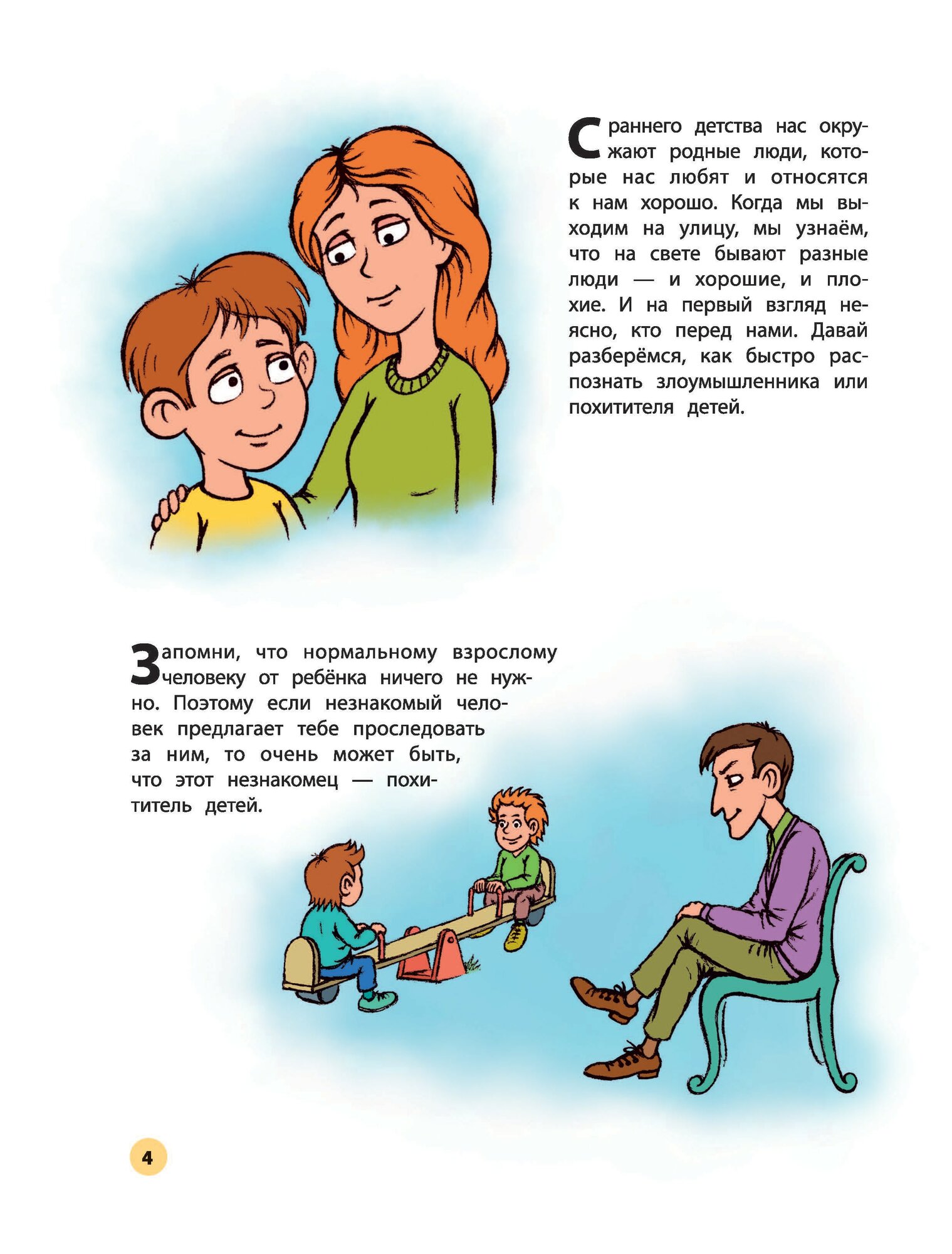 С раннего детства нас окружают родные люди, которые нас любят и относятся к нам хорошо. Когда мы выходим на улицу, мы узнаём, что на свете бывают разные люди — и хорошие, и плохие. И на первый взгляд неясно, кто перед нами. Давай разберёмся, как быстро распознать злоумышленника или похитителя детей.

Запомни, что нормальному взрослому человеку от ребёнка ничего не нужно. Поэтому если незнакомый человек предлагает тебе проследовать за ним, то очень может быть, что этот незнакомец — похититель детей.

4